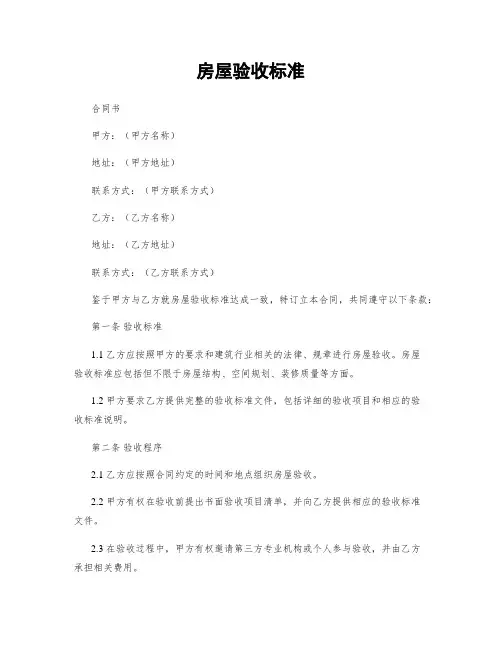 房屋验收标准

合同书

甲方：（甲方名称）

地址：（甲方地址）

联系方式：（甲方联系方式）

乙方：（乙方名称）

地址：（乙方地址）

联系方式：（乙方联系方式）

鉴于甲方与乙方就房屋验收标准达成一致，特订立本合同，共同遵守以下条款：

第一条 验收标准

1.1 乙方应按照甲方的要求和建筑行业相关的法律、规章进行房屋验收。房屋验收标准应包括但不限于房屋结构、空间规划、装修质量等方面。

1.2 甲方要求乙方提供完整的验收标准文件，包括详细的验收项目和相应的验收标准说明。

第二条 验收程序

2.1 乙方应按照合同约定的时间和地点组织房屋验收。

2.2 甲方有权在验收前提出书面验收项目清单，并向乙方提供相应的验收标准文件。

2.3 在验收过程中，甲方有权邀请第三方专业机构或个人参与验收，并由乙方承担相关费用。